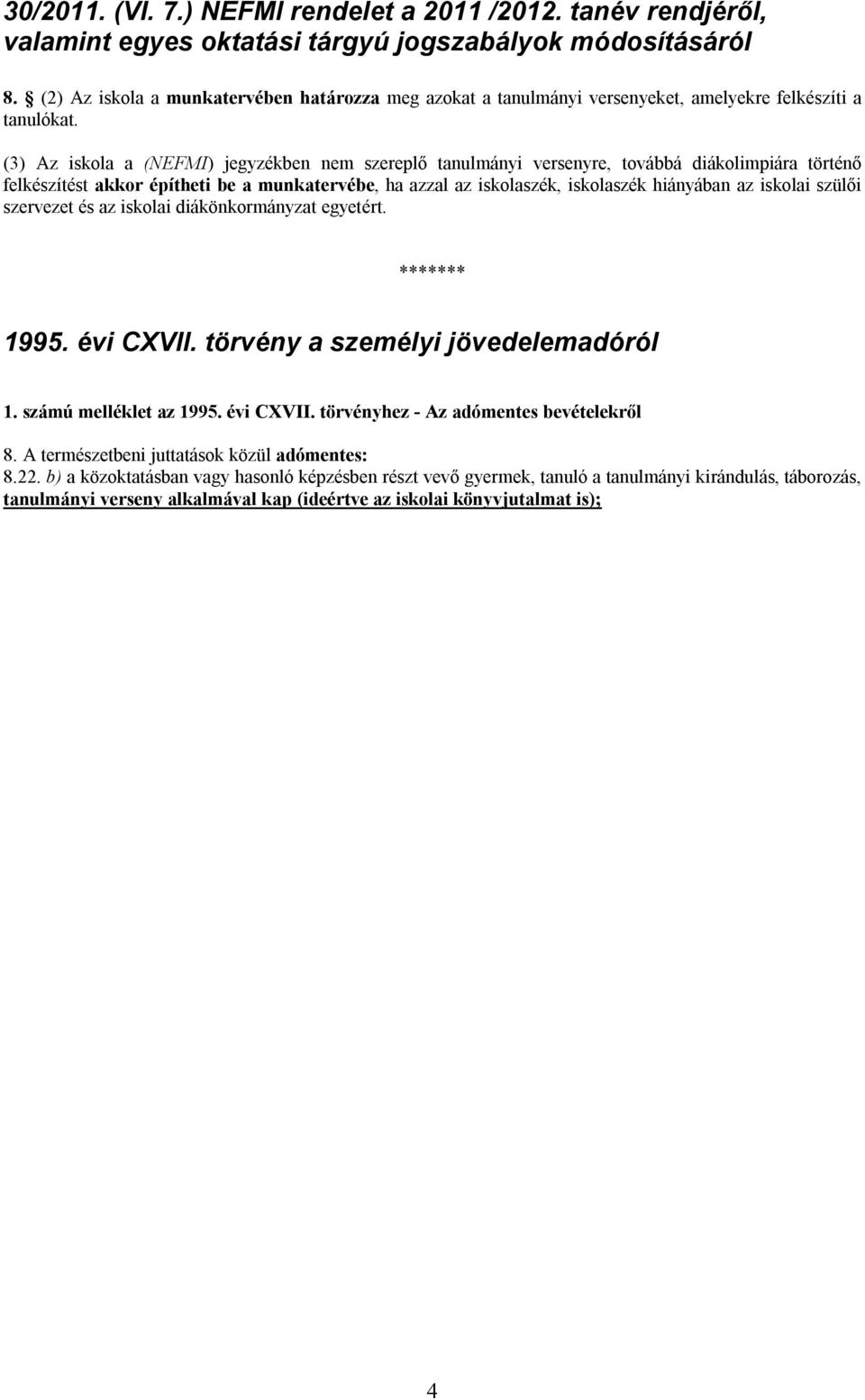 30/2011. (VI. 7.) NEFMI rendelet a 2011 /2012. tanév rendjéről, valamint egyes oktatási tárgyú jogszabályok módosításáról

8. § (2) Az iskola a munkatervében határozza meg azokat a tanulmányi versenyeket, amelyekre felkészíti a tanulókat.

(3) Az iskola a (NEFMI) jegyzékben nem szereplő tanulmányi versenyre, továbbá diákolimpiára történő felkészítést akkor építheti be a munkatervébe, ha azzal az iskolaszék, iskolaszék hiányában az iskolai szülői szervezet és az iskolai diákönkormányzat egyetért.

*******

1995. évi CXVII. törvény a személyi jövedelemadóról

1. számú melléklet az 1995. évi CXVII. törvényhez - Az adómentes bevételekről

8. A természetbeni juttatások közül adómentes:

8.22. b) a közoktatásban vagy hasonló képzésben részt vevő gyermek, tanuló a tanulmányi kirándulás, táborozás, tanulmányi verseny alkalmával kap (ideértve az iskolai könyvjutalmat is);

4